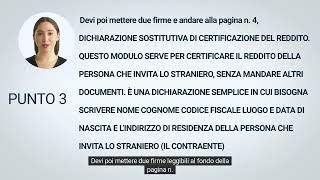 PUNTO 3

Devi poi mettere due firme e andare alla pagina n. 4,

DICHIARAZIONE SOSTITUTIVA DI CERTIFICAZIONE DEL REDDITO. QUESTO MODULO SERVE PER CERTIFICARE IL REDDITO DELLA PERSONA CHE INVITA LO STRANIERO, SENZA MANDARE ALTRI DOCUMENTI. È UNA DICHIARAZIONE SEMPLICE IN CUI BISOGNA SCRIVERE NOME COGNOME CODICE FISCALE LUOGO E DATA DI NASCITA E L'INDIRIZZO DI RESIDENZA DELLA PERSONA CHE INVITA LO STRANIERO (IL CONTRAENTE)

Devi poi mettere due firme leggibili al fondo della pagina n.